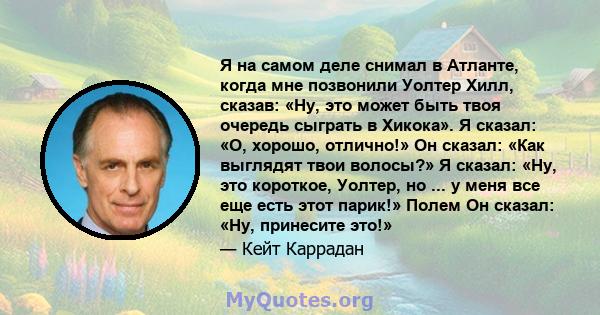 Я на самом деле снимал в Атланте, когда мне позвонили Уолтер Хилл, сказав: «Ну, это может быть твоя очередь сыграть в Хикока». Я сказал: «О, хорошо, отлично!» Он сказал: «Как выглядят твои волосы?» Я сказал: «Ну, это короткое, Уолтер, но ... у меня все еще есть этот парик!» Полем Он сказал: «Ну, принесите это!»

— Кейт Каррадан

MyQuotes.org